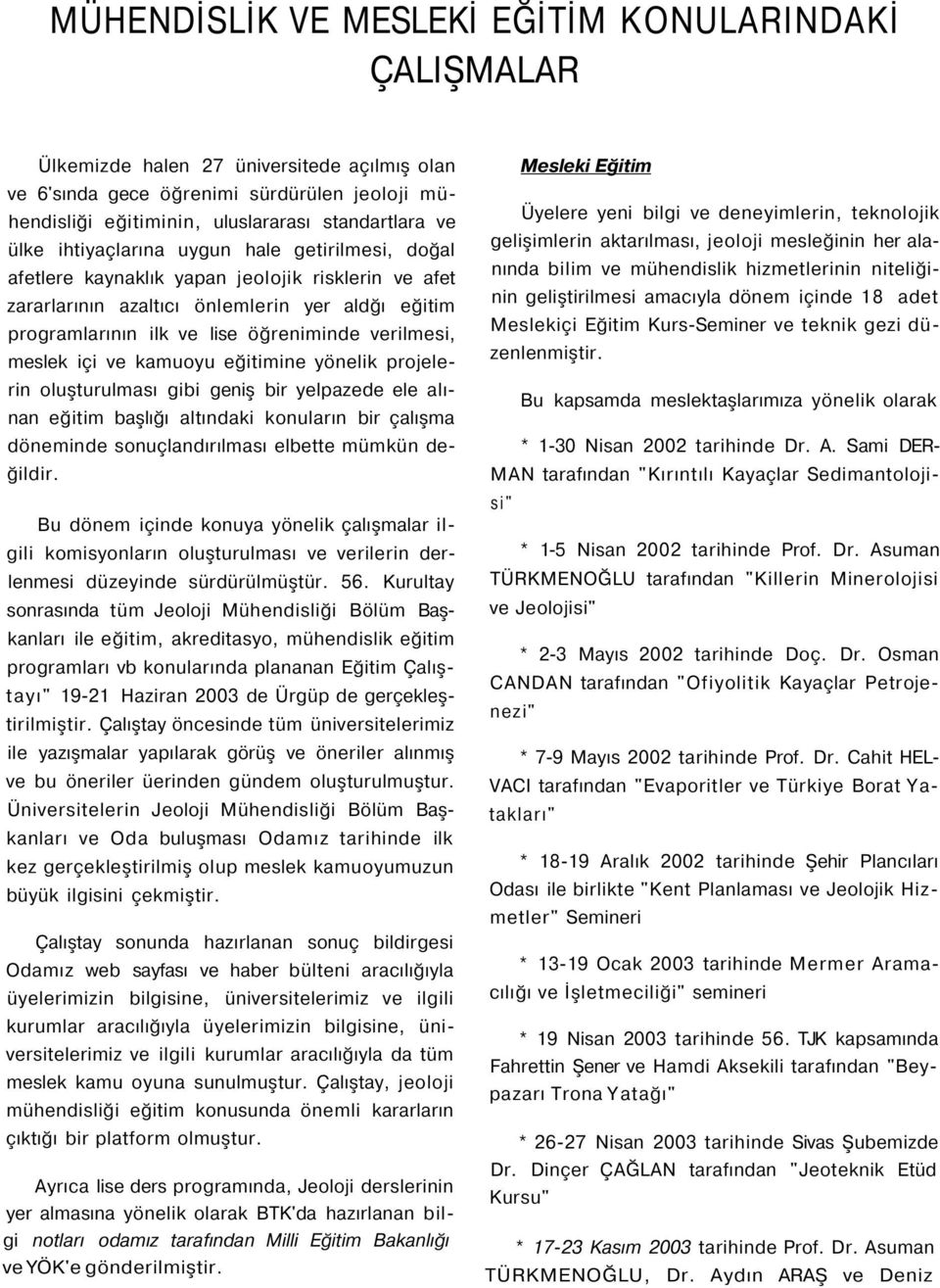 MÜHENDİSLİK VE MESLEKİ EĞİTİM KONULARINDAKİ ÇALIŞMALAR

Ülkemizde halen 27 üniversitede açılmış olan ve 6'sında gece öğrenimi sürdürülen jeoloji mühendisliği eğitiminin, uluslararası standartlara ve ülke ihtiyaçlarına uygun hale getirilmesi, doğal afetlere kaynaklık yapan jeolojik risklerin ve afet zararlarının azaltıcı önlemlerin yer aldğı eğitim programlarının ilk ve lise öğreniminde verilmesi, meslek içi ve kamuoyu eğitimine yönelik projelerin oluşturulması gibi geniş bir yelpazede ele alınan eğitim başlığı altındaki konuların bir çalışma döneminde sonuçlandırılması elbette mümkün değildir.

Bu dönem içinde konuya yönelik çalışmalar ilgili komisyonların oluşturulması ve verilerin derlenmesi düzeyinde sürdürülmüştür. 56. Kurultay sonrasında tüm Jeoloji Mühendisliği Bölüm Başkanları ile eğitim, akreditasyo, mühendislik eğitim programları vb konularında plananan Eğitim Çalıştayı" 19-21 Haziran 2003 de Ürgüp de gerçekleştirilmiştir. Çalıştay öncesinde tüm üniversitelerimiz ile yazışmalar yapılarak görüş ve öneriler alınmış ve bu öneriler üerinden gündem oluşturulmuştur. Üniversitelerin Jeoloji Mühendisliği Bölüm Başkanları ve Oda buluşması Odamız tarihinde ilk kez gerçekleştirilmiş olup meslek kamuoyumuzun büyük ilgisini çekmiştir.

Çalıştay sonunda hazırlanan sonuç bildirgesi Odamız web sayfası ve haber bülteni aracılığıyla üyelerimizin bilgisine, üniversitelerimiz ve ilgili kurumlar aracılığıyla üyelerimizin bilgisine, üniversitelerimiz ve ilgili kurumlar aracılığıyla da tüm meslek kamu oyuna sunulmuştur. Çalıştay, jeoloji mühendisliği eğitim konusunda önemli kararların çıktığı bir platform olmuştur.

Ayrıca lise ders programında, Jeoloji derslerinin yer almasına yönelik olarak BTK'da hazırlanan bilgi notları odamız tarafından Milli Eğitim Bakanlığı ve YÖK'e gönderilmiştir.

Mesleki Eğitim

Üyelere yeni bilgi ve deneyimlerin, teknolojik gelişimlerin aktarılması, jeoloji mesleğinin her alanında bilim ve mühendislik hizmetlerinin niteliğinin geliştirilmesi amacıyla dönem içinde 18 adet Meslekiçi Eğitim Kurs-Seminer ve teknik gezi düzenlenmiştir.

Bu kapsamda meslektaşlarımıza yönelik olarak

* 1-30 Nisan 2002 tarihinde Dr. A. Sami DERMAN tarafından "Kırıntılı Kayaçlar Sedimantolojisi"

* 1-5 Nisan 2002 tarihinde Prof. Dr. Asuman TÜRKMENOĞLU tarafından "Killerin Minerolojisi ve Jeolojisi"

* 2-3 Mayıs 2002 tarihinde Doç. Dr. Osman CANDAN tarafından "Ofiyolitik Kayaçlar Petrojenezi"

* 7-9 Mayıs 2002 tarihinde Prof. Dr. Cahit HELVACI tarafından "Evaporitler ve Türkiye Borat Yatakları"

* 18-19 Aralık 2002 tarihinde Şehir Plancıları Odası ile birlikte "Kent Planlaması ve Jeolojik Hizmetler" Semineri

* 13-19 Ocak 2003 tarihinde Mermer Aramacılığı ve İşletmeciliği" semineri

* 19 Nisan 2003 tarihinde 56. TJK kapsamında Fahrettin Şener ve Hamdi Aksekili tarafından "Beypazarı Trona Yatağı"

* 26-27 Nisan 2003 tarihinde Sivas Şubemizde Dr. Dinçer ÇAĞLAN tarafından "Jeoteknik Etüd Kursu"

* 17-23 Kasım 2003 tarihinde Prof. Dr. Asuman TÜRKMENOĞLU, Dr. Aydın ARAŞ ve Deniz